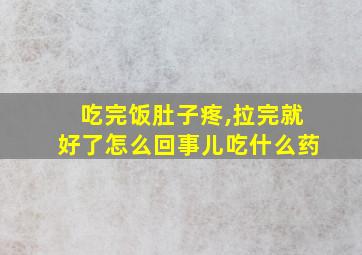 吃完饭肚子疼,拉完就好了怎么回事儿吃什么药